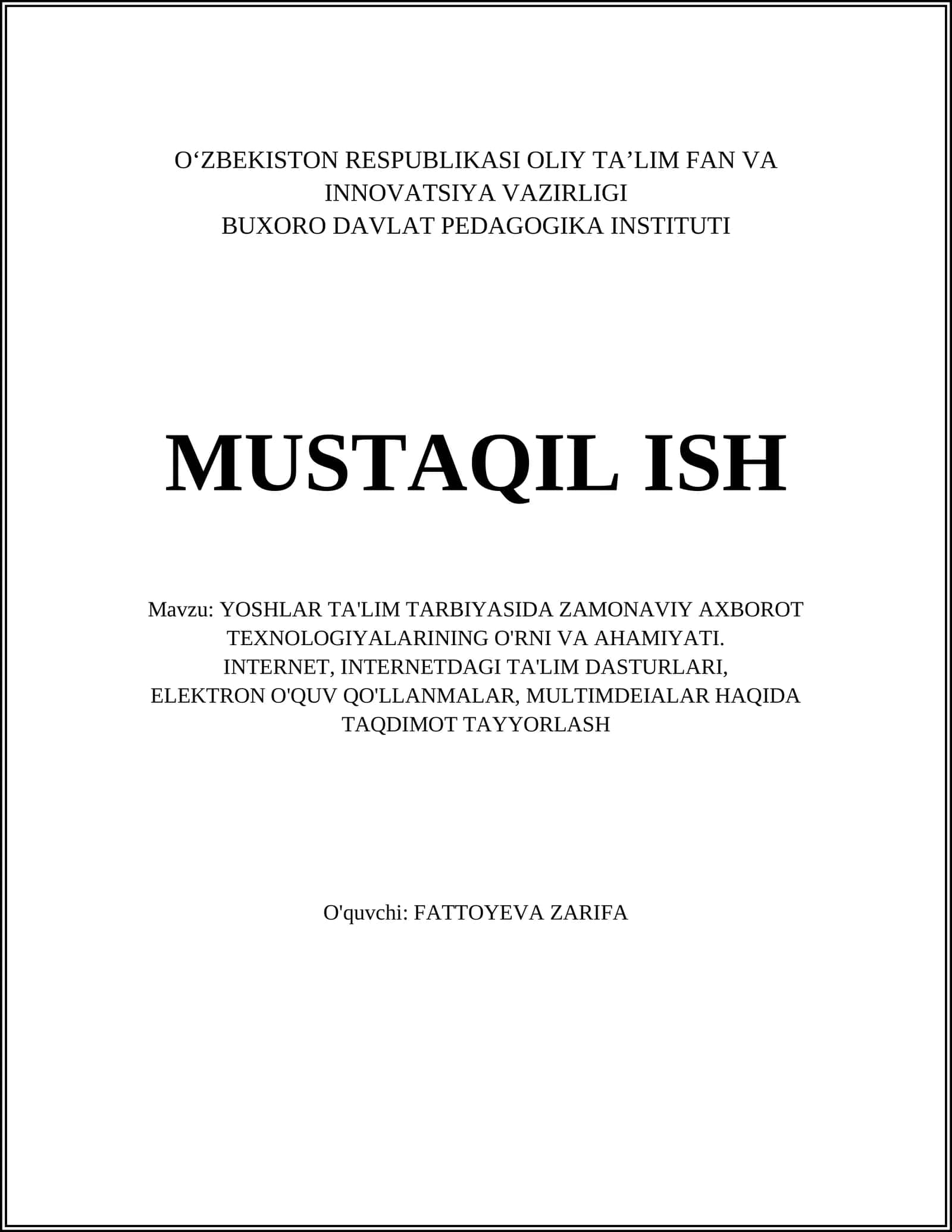 O‘ZBEKISTON RESPUBLIKASI OLIY TA’LIM FAN VA INNOVATSIYA VAZIRLIGI
BUXORO DAVLAT PEDAGOGIKA INSTITUTI

MUSTAQIL ISH

Mavzu: YOSHLAR TA'LIM TARBIYASIDA ZAMONAVIY AXBOROT TEXNOLOGIYALARINING O'RNI VA AHAMIYATI. INTERNET, INTERNETDAGI TA'LIM DASTURLARI, ELEKTRON O'QUV QO'LLANMALAR, MULTIMDEIALAR HAQIDA TAQDIMOT TAYYORLASH

O'quvchi: FATTOYEVA ZARIFA